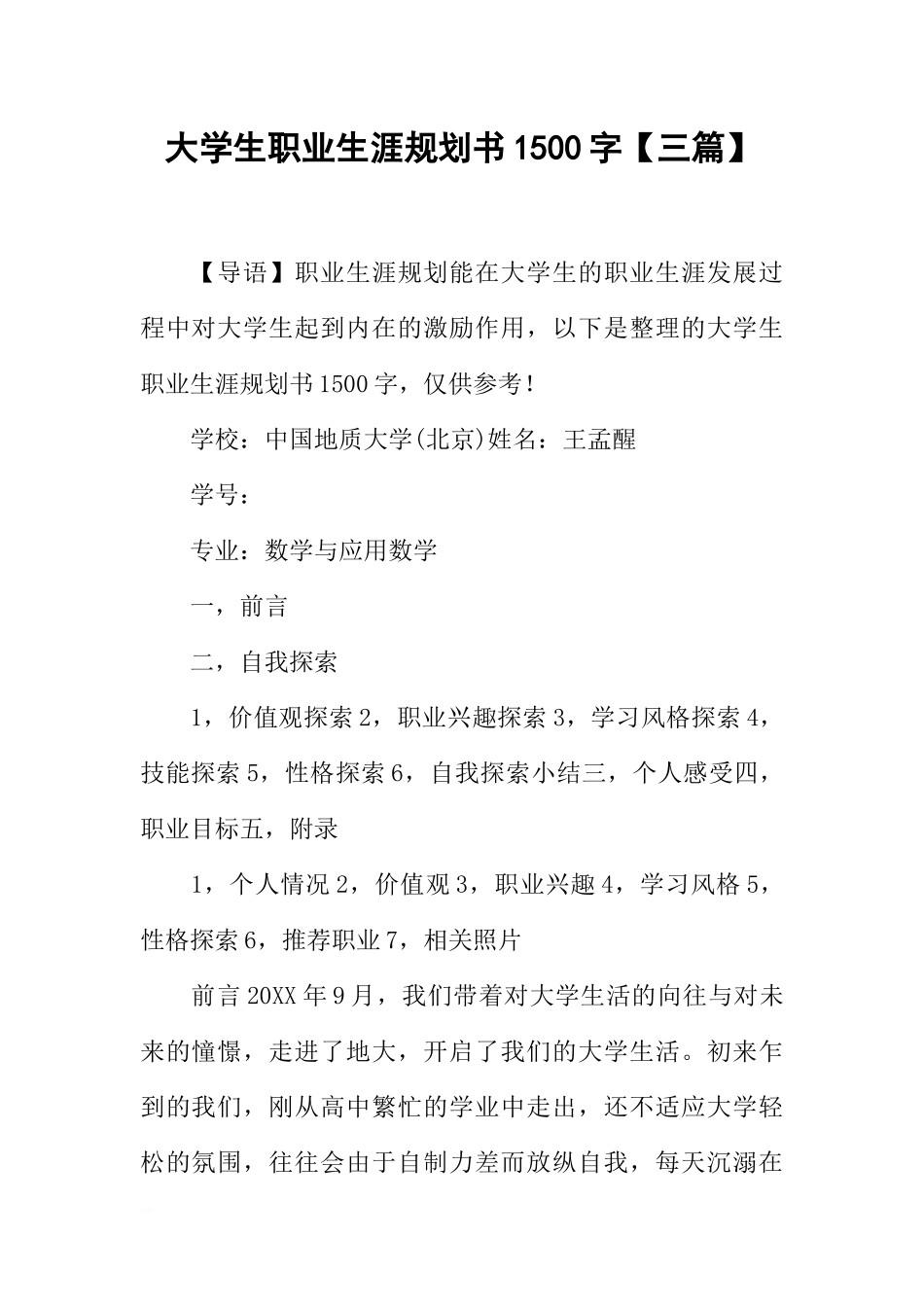 大学生职业生涯规划书1500字【三篇】

【导语】职业生涯规划能在大学生的职业生涯发展过程中对大学生起到内在的激励作用，以下是整理的大学生职业生涯规划书1500字，仅供参考！

学校：中国地质大学(北京)姓名：王孟醒

学号：

专业：数学与应用数学

一，前言

二，自我探索

1，价值观探索2，职业兴趣探索3，学习风格探索4，技能探索5，性格探索6，自我探索小结三，个人感受四，职业目标五，附录

1，个人情况2，价值观3，职业兴趣4，学习风格5，性格探索6，推荐职业7，相关照片

前言20XX年9月，我们带着对大学生活的向往与对未来的憧憬，走进了地大，开启了我们的大学生活。初来乍到的我们，刚从高中繁忙的学业中走出，还不适应大学轻松的氛围，往往会由于自制力差而放纵自我，每天沉溺在